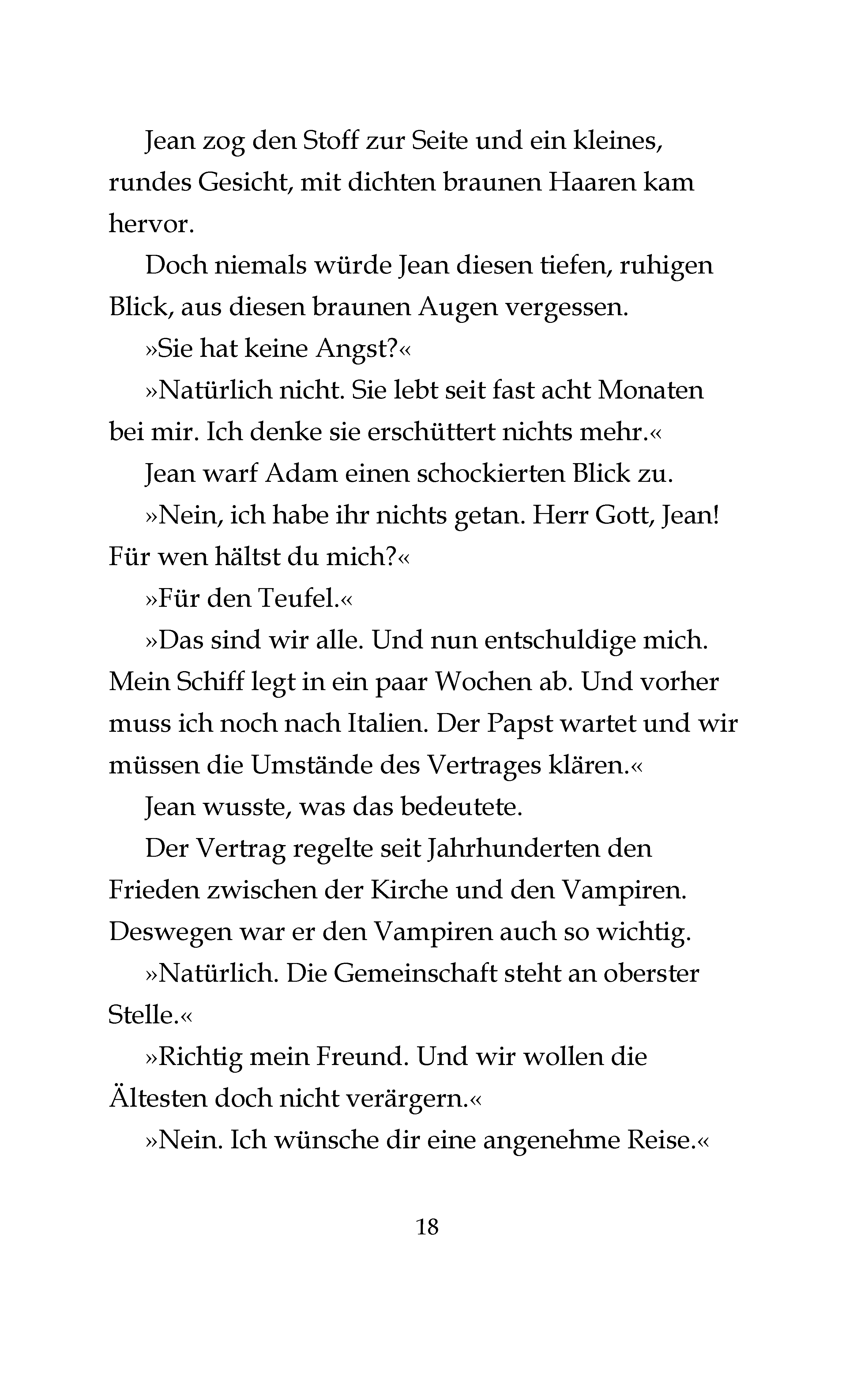 Jean zog den Stoff zur Seite und ein kleines, rundes Gesicht, mit dichten braunen Haaren kam hervor.

Doch niemals würde Jean diesen tiefen, ruhigen Blick, aus diesen braunen Augen vergessen.

»Sie hat keine Angst?«

»Natürlich nicht. Sie lebt seit fast acht Monaten bei mir. Ich denke sie erschüttert nichts mehr.«

Jean warf Adam einen schockierten Blick zu.

»Nein, ich habe ihr nichts getan. Herr Gott, Jean! Für wen hältst du mich?«

»Für den Teufel.«

»Das sind wir alle. Und nun entschuldige mich. Mein Schiff legt in ein paar Wochen ab. Und vorher muss ich noch nach Italien. Der Papst wartet und wir müssen die Umstände des Vertrages klären.«

Jean wusste, was das bedeutete.

Der Vertrag regelte seit Jahrhunderten den Frieden zwischen der Kirche und den Vampiren. Deswegen war er den Vampiren auch so wichtig.

»Natürlich. Die Gemeinschaft steht an oberster Stelle.«

»Richtig mein Freund. Und wir wollen die Ältesten doch nicht verärgern.«

»Nein. Ich wünsche dir eine angenehme Reise.«

18